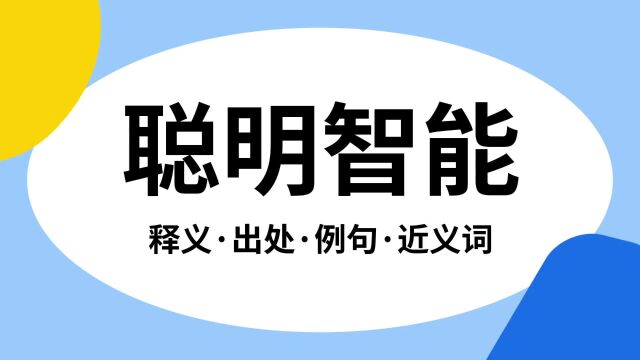 聪明智能

释义·出处·例句·近义词